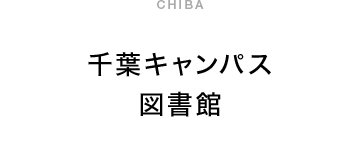 CHIBA

千葉キャンパス
図書館